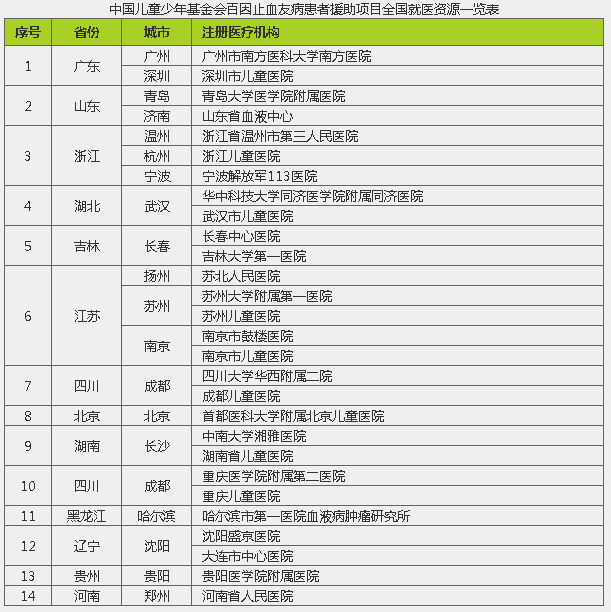 中国儿童少年基金会百因止血友病患者援助项目全国就医资源一览表

| 序号 | 省份 | 城市 | 注册医疗机构 |
|---|---|---|---|
| 1 | 广东 | 广州 | 广州市南方医科大学南方医院 |
| | | 深圳 | 深圳市儿童医院 |
| 2 | 山东 | 青岛 | 青岛大学医学院附属医院 |
| | | 济南 | 山东省血液中心 |
| 3 | 浙江 | 温州 | 浙江省温州市第三人民医院 |
| | | 杭州 | 浙江儿童医院 |
| | | 宁波 | 宁波解放军113医院 |
| 4 | 湖北 | 武汉 | 华中科技大学同济医学院附属同济医院 |
| | | | 武汉市儿童医院 |
| 5 | 吉林 | 长春 | 长春中心医院 |
| | | | 吉林大学第一医院 |
| 6 | 江苏 | 扬州 | 苏北人民医院 |
| | | 苏州 | 苏州大学附属第一医院 |
| | | | 苏州儿童医院 |
| | | 南京 | 南京市鼓楼医院 |
| | | | 南京市儿童医院 |
| 7 | 四川 | 成都 | 四川大学华西附属二院 |
| | | | 成都儿童医院 |
| 8 | 北京 | 北京 | 首都医科大学附属北京儿童医院 |
| 9 | 湖南 | 长沙 | 中南大学湘雅医院 |
| | | | 湖南省儿童医院 |
| 10 | 四川 | 成都 | 重庆医学院附属第二医院 |
| | | | 重庆儿童医院 |
| 11 | 黑龙江 | 哈尔滨 | 哈尔滨市第一医院血液病肿瘤研究所 |
| 12 | 辽宁 | 沈阳 | 沈阳盛京医院 |
| | | | 大连市中心医院 |
| 13 | 贵州 | 贵阳 | 贵阳医学院附属医院 |
| 14 | 河南 | 郑州 | 河南省人民医院 |